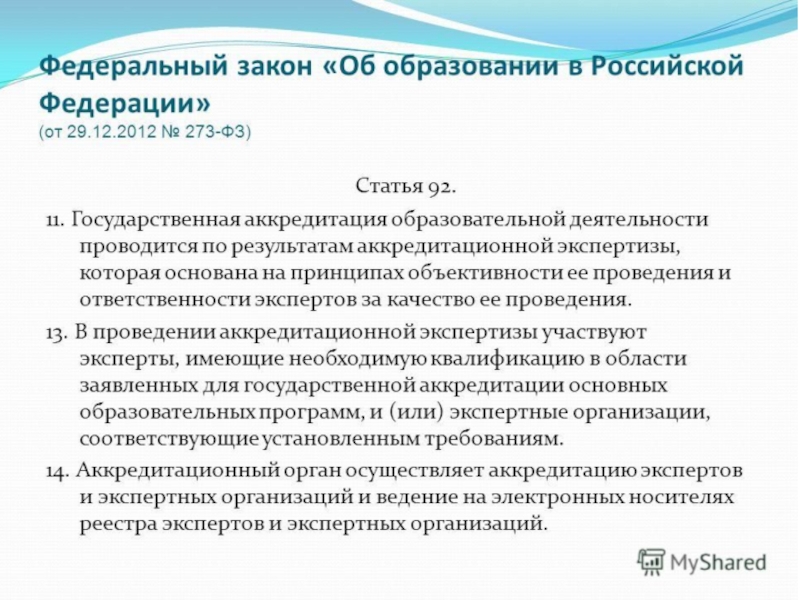 Федеральный закон «Об образовании в Российской Федерации»
(от 29.12.2012 № 273-ФЗ)

Статья 92.

11. Государственная аккредитация образовательной деятельности проводится по результатам аккредитационной экспертизы, которая основана на принципах объективности ее проведения и ответственности экспертов за качество ее проведения.

13. В проведении аккредитационной экспертизы участвуют эксперты, имеющие необходимую квалификацию в области заявленных для государственной аккредитации основных образовательных программ, и (или) экспертные организации, соответствующие установленным требованиям.

14. Аккредитационный орган осуществляет аккредитацию экспертов и экспертных организаций и ведение на электронных носителях реестра экспертов и экспертных организаций.

MyShared